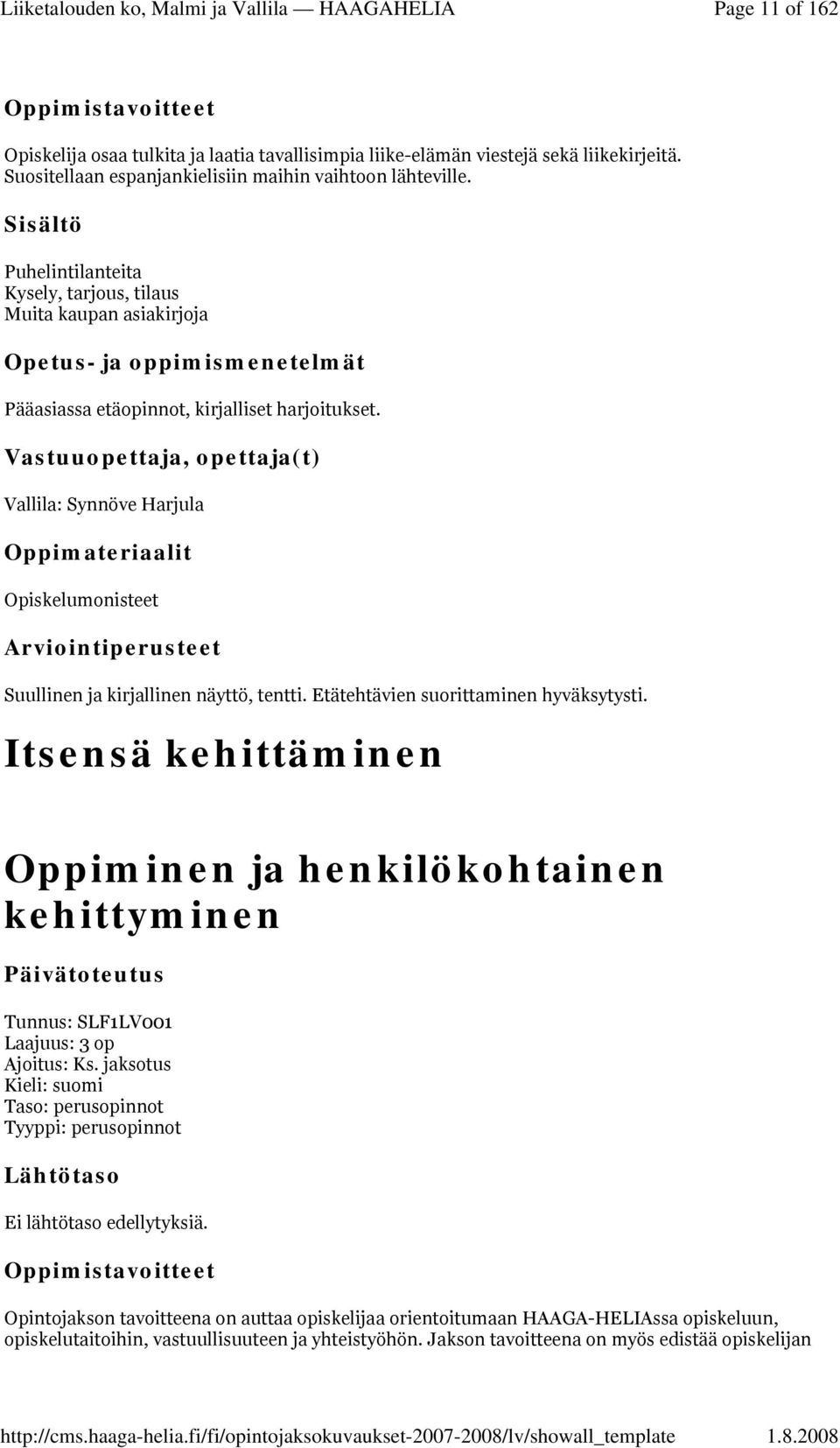 Liiketalouden ko, Malmi ja Vallila — HAAGAHELIA Page 11 of 162

Oppimistavoitteet

Opiskelija osaa tulkita ja laatia tavallisimpia liike-elämän viestejä sekä liikekirjeitä. Suositellaan espanjankielisiin maihin vaihtoon lähteville.

Sisältö

Puhelintilanteita
Kysely, tarjous, tilaus
Muita kaupan asiakirjoja

Opetus- ja oppimismenetelmät

Pääasiassa etäopinnot, kirjalliset harjoitukset.

Vastuuopettaja, opettaja(t)

Vallila: Synnöve Harjula

Oppimateriaalit

Opiskelumonisteet

Arviointiperusteet

Suullinen ja kirjallinen näyttö, tentti. Etätehtävien suorittaminen hyväksytysti.

Itsensä kehittäminen

Oppiminen ja henkilökohtainen kehittyminen

Päivätoteutus

Tunnus: SLF1LV001
Laajuus: 3 op
Ajoitus: Ks. jaksotus
Kieli: suomi
Taso: perusopinnot
Tyyppi: perusopinnot

Lähtötaso

Ei lähtötaso edellytyksiä.

Oppimistavoitteet

Opintojakson tavoitteena on auttaa opiskelijaa orientoitumaan HAAGA-HELIAssa opiskeluun, opiskelutaitoihin, vastuullisuuteen ja yhteistyöhön. Jakson tavoitteena on myös edistää opiskelijan

http://cms.haaga-helia.fi/fi/opintojaksokuvaukset-2007-2008/lv/showall_template 1.8.2008